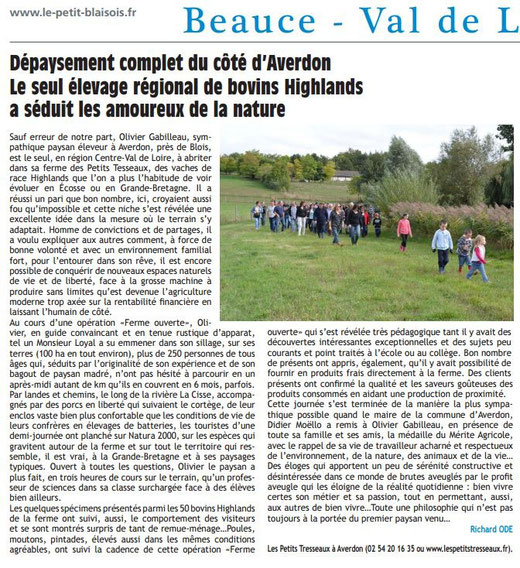 www.le-petit-blaisois.fr

Beauce - Val de L

Dépaysement complet du côté d'Averdon
Le seul élevage régional de bovins Highlands a séduit les amoureux de la nature

Sauf erreur de notre part, Olivier Gabilleau, sympathique paysan éleveur à Averdon, près de Blois, est le seul, en région Centre-Val de Loire, à abriter dans sa ferme des Petits Tesseaux, des vaches de race Highlands que l'on a plus l'habitude de voir évoluer en Écosse ou en Grande-Bretagne. Il a réussi un pari que bon nombre, ici, croyaient aussi fou qu'impossible et cette niche s'est révélée une excellente idée dans la mesure où le terrain s'y adaptait. Homme de convictions et de partages, il a voulu expliquer aux autres comment, à force de bonne volonté et avec un environnement familial fort, pour l'entourer dans son rêve, il est encore possible de conquérir de nouveaux espaces naturels de vie et de liberté, face à la grosse machine à produire sans limites qu'est devenue l'agriculture moderne trop axée sur la rentabilité financière en laissant l'humain de côté.
Au cours d'une opération «Ferme ouverte», Olivier, en guide convaincant et en tenue rustique d'apparat, tel un Monsieur Loyal a su emmener dans son sillage, sur ses terres (100 ha en tout environ), plus de 250 personnes de tous âges qui, séduits par l'originalité de son expérience et de son bagout de paysan madré, n'ont pas hésité à parcourir en un après-midi autant de km qu'ils en couvrent en 6 mois, parfois. Par landes et chemins, le long de la rivière La Cisse, accompagnés par des porcs en liberté qui suivaient le cortège, de leur enclos vaste bien plus confortable que les conditions de vie de leurs confrères en élevages de batteries, les touristes d'une demi-journée ont planché sur Natura 2000, sur les espèces qui gravitent autour de la ferme et sur tout le territoire qui ressemble, il est vrai, à la Grande-Bretagne et à ses paysages typiques. Ouvert à toutes les questions, Olivier le paysan a plus fait, en trois heures de cours sur le terrain, qu'un professeur de sciences dans sa classe surchargée face à des élèves bien ailleurs.
Les quelques spécimens présentés parmi les 50 bovins Highlands de la ferme ont suivi, aussi, le comportement des visiteurs et se sont montrés surpris de tant de remue-ménage...Poules, moutons, pintades, élevés aussi dans les mêmes conditions agréables, ont suivi la cadence de cette opération «Ferme ouverte» qui s'est révélée très pédagogique tant il y avait des découvertes intéressantes exceptionnelles et des sujets peu courants et point traités à l'école ou au collège. Bon nombre de présents ont appris, également, qu'il y avait possibilité de fournir en produits frais directement à la ferme. Des clients présents ont confirmé la qualité et les saveurs goûteuses des produits consommés en aidant une production de proximité.
Cette journée s'est terminée de la manière la plus sympathique possible quand le maire de la commune d'Averdon, Didier Moëllo a remis à Olivier Gabilleau, en présence de toute sa famille et ses amis, la médaille du Mérite Agricole, avec le rappel de sa vie de travailleur acharné et respectueux de l'environnement, de la nature, des animaux et de la vie... Des éloges qui apportent un peu de sérénité constructive et désintéressée dans ce monde de brutes aveuglés par le profit aveugle qui les éloigne de la réalité quotidienne : bien vivre certes son métier et sa passion, tout en permettant, aussi, aux autres de bien vivre...Toute une philosophie qui n'est pas toujours à la portée du premier paysan venu...

Richard ODE

Les Petits Tresseaux à Averdon (02 54 20 16 35 ou www.lespetitstresseaux.fr).